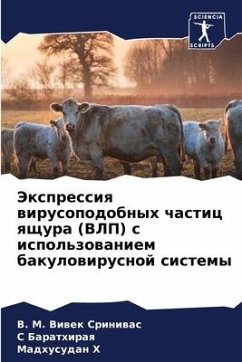 SCIENCIA
SCRIPTS

Экспрессия вирусоподобных частиц ящура (ВЛП) с использованием бакуловирусной системы

В. М. Вивек Сринивас
С Баратхирая
Мадхусудан Х